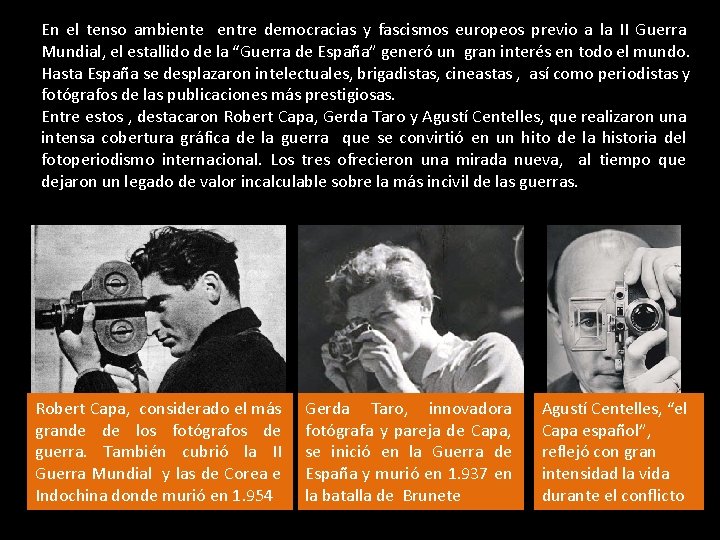 En el tenso ambiente entre democracias y fascismos europeos previo a la II Guerra Mundial, el estallido de la "Guerra de España" generó un gran interés en todo el mundo. Hasta España se desplazaron intelectuales, brigadistas, cineastas , así como periodistas y fotógrafos de las publicaciones más prestigiosas.

Entre estos , destacaron Robert Capa, Gerda Taro y Agustí Centelles, que realizaron una intensa cobertura gráfica de la guerra que se convirtió en un hito de la historia del fotoperiodismo internacional. Los tres ofrecieron una mirada nueva, al tiempo que dejaron un legado de valor incalculable sobre la más incivil de las guerras.

Robert Capa, considerado el más grande de los fotógrafos de guerra. También cubrió la II Guerra Mundial y las de Corea e Indochina donde murió en 1.954

Gerda Taro, innovadora fotógrafa y pareja de Capa, se inició en la Guerra de España y murió en 1.937 en la batalla de Brunete

Agustí Centelles, "el Capa español", reflejó con gran intensidad la vida durante el conflicto